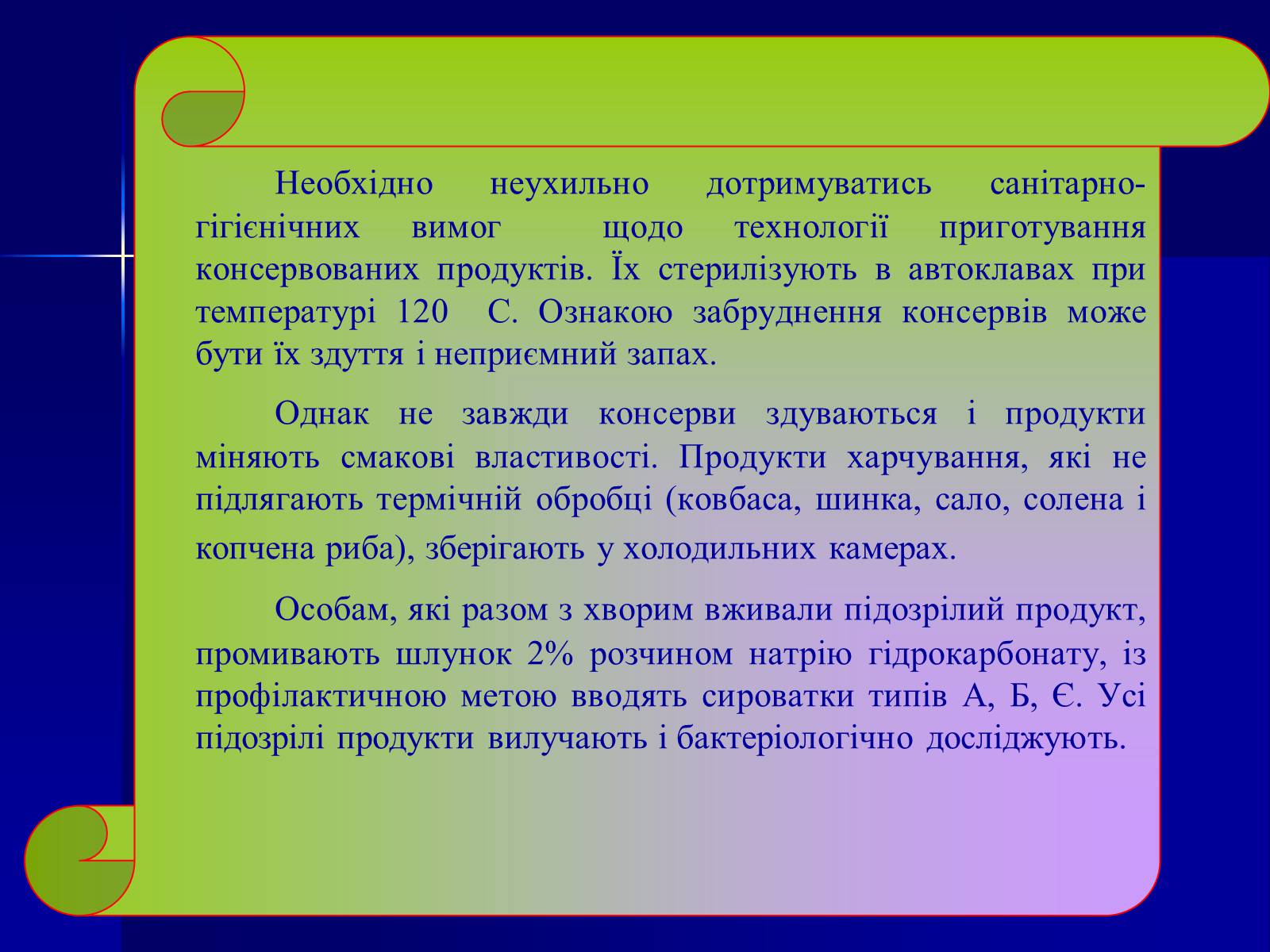 Необхідно неухильно дотримуватись санітарно-гігієнічних вимог щодо технології приготування консервованих продуктів. Їх стерилізують в автоклавах при температурі 120 С. Ознакою забруднення консервів може бути їх здуття і неприємний запах.

Однак не завжди консерви здуваються і продукти міняють смакові властивості. Продукти харчування, які не підлягають термічній обробці (ковбаса, шинка, сало, солена і копчена риба), зберігають у холодильних камерах.

Особам, які разом з хворим вживали підозрілий продукт, промивають шлунок 2% розчином натрію гідрокарбонату, із профілактичною метою вводять сироватки типів А, Б, Є. Усі підозрілі продукти вилучають і бактеріологічно досліджують.